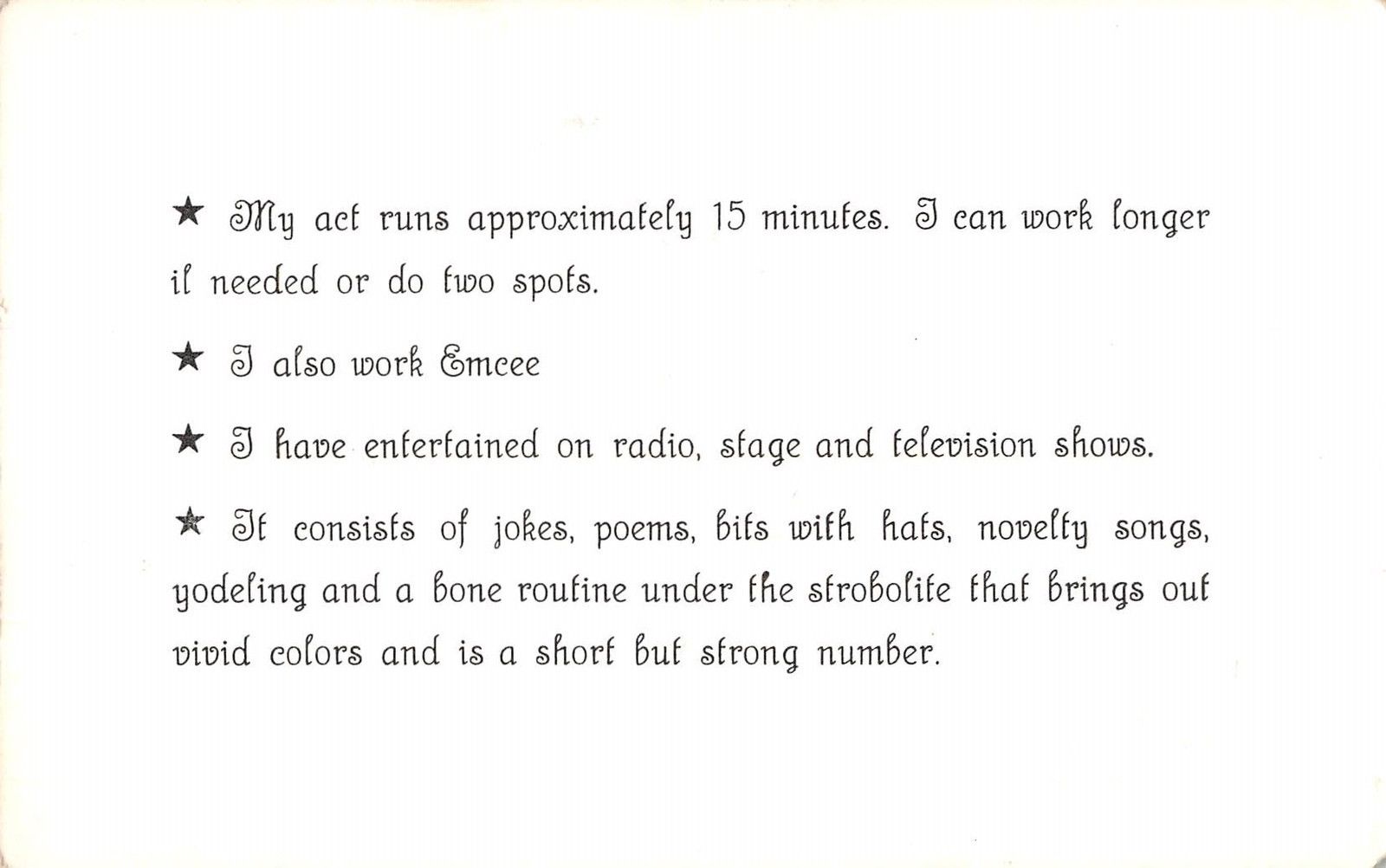 ★ My act runs approximately 15 minutes. I can work longer if needed or do two spots.

★ I also work Emcee

★ I have entertained on radio, stage and television shows.

★ It consists of jokes, poems, bits with hats, novelty songs, yodeling and a bone routine under the strobolite that brings out vivid colors and is a short but strong number.